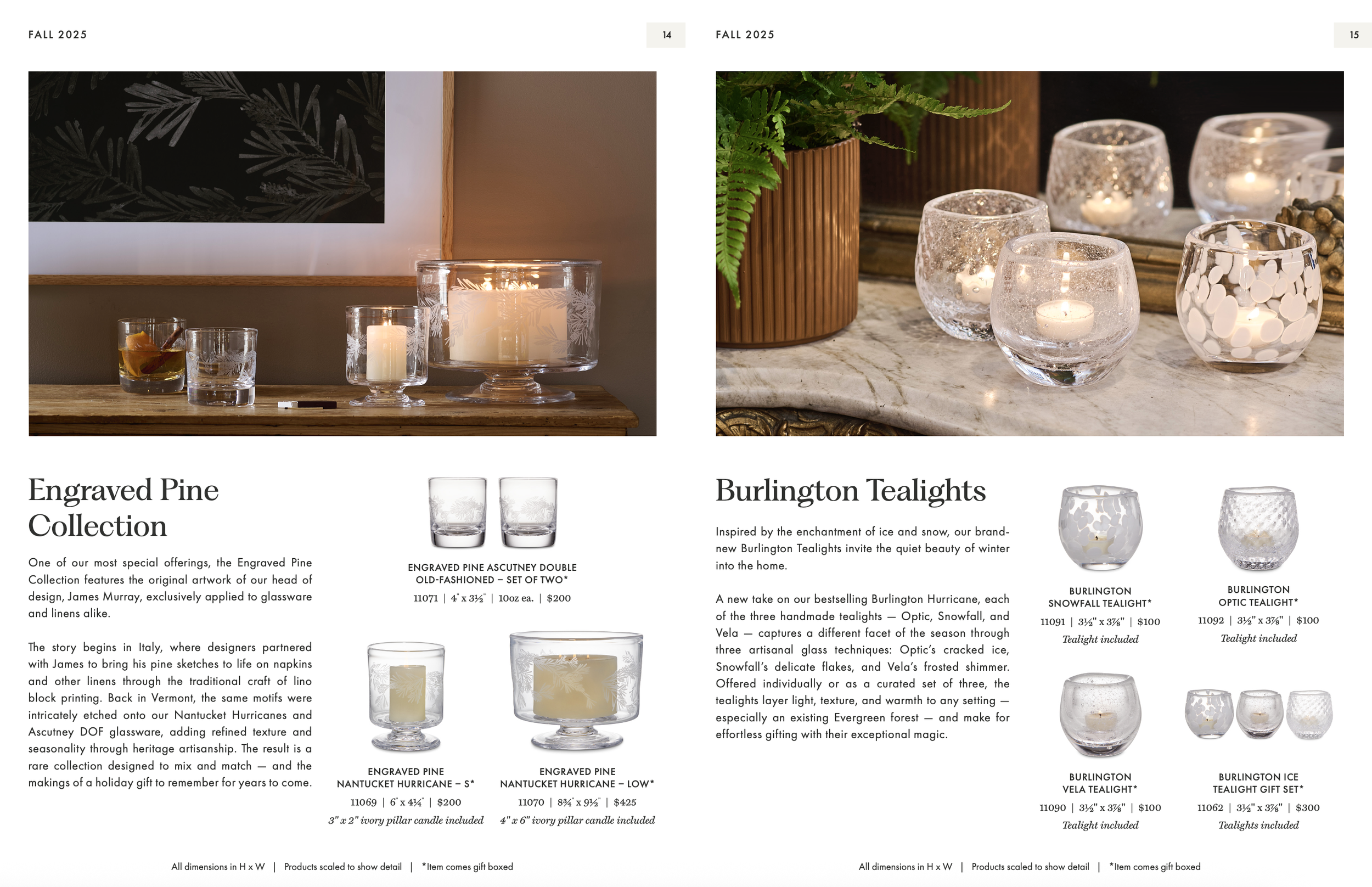 FALL 2025

14

Engraved Pine Collection

One of our most special offerings, the Engraved Pine Collection features the original artwork of our head of design, James Murray, exclusively applied to glassware and linens alike.

The story begins in Italy, where designers partnered with James to bring his pine sketches to life on napkins and other linens through the traditional craft of lino block printing. Back in Vermont, the same motifs were intricately etched onto our Nantucket Hurricanes and Ascutney DOF glassware, adding refined texture and seasonality through heritage artisanship. The result is a rare collection designed to mix and match — and the makings of a holiday gift to remember for years to come.

ENGRAVED PINE ASCUTNEY DOUBLE OLD-FASHIONED – SET OF TWO*

11071 | 4" x 3½" | 10oz ea. | $200

ENGRAVED PINE NANTUCKET HURRICANE – S*

11069 | 6" x 4¼" | $200

3" x 2" ivory pillar candle included

ENGRAVED PINE NANTUCKET HURRICANE – LOW*

11070 | 8¾" x 9½" | $425

4" x 6" ivory pillar candle included

All dimensions in H x W | Products scaled to show detail | *Item comes gift boxed

FALL 2025

15

Burlington Tealights

Inspired by the enchantment of ice and snow, our brand-new Burlington Tealights invite the quiet beauty of winter into the home.

A new take on our bestselling Burlington Hurricane, each of the three handmade tealights — Optic, Snowfall, and Vela — captures a different facet of the season through three artisanal glass techniques: Optic's cracked ice, Snowfall's delicate flakes, and Vela's frosted shimmer. Offered individually or as a curated set of three, the tealights layer light, texture, and warmth to any setting — especially an existing Evergreen forest — and make for effortless gifting with their exceptional magic.

BURLINGTON SNOWFALL TEALIGHT*

11091 | 3½" x 3⅞" | $100

Tealight included

BURLINGTON OPTIC TEALIGHT*

11092 | 3½" x 3⅞" | $100

Tealight included

BURLINGTON VELA TEALIGHT*

11090 | 3½" x 3⅞" | $100

Tealight included

BURLINGTON ICE TEALIGHT GIFT SET*

11062 | 3½" x 3⅞" | $300

Tealights included

All dimensions in H x W | Products scaled to show detail | *Item comes gift boxed